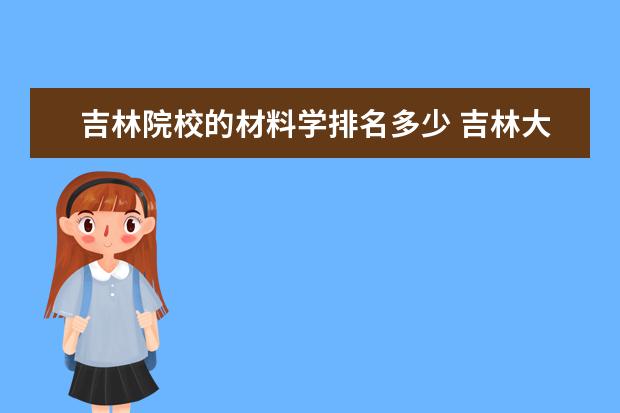 吉林院校的材料学排名多少 吉林大